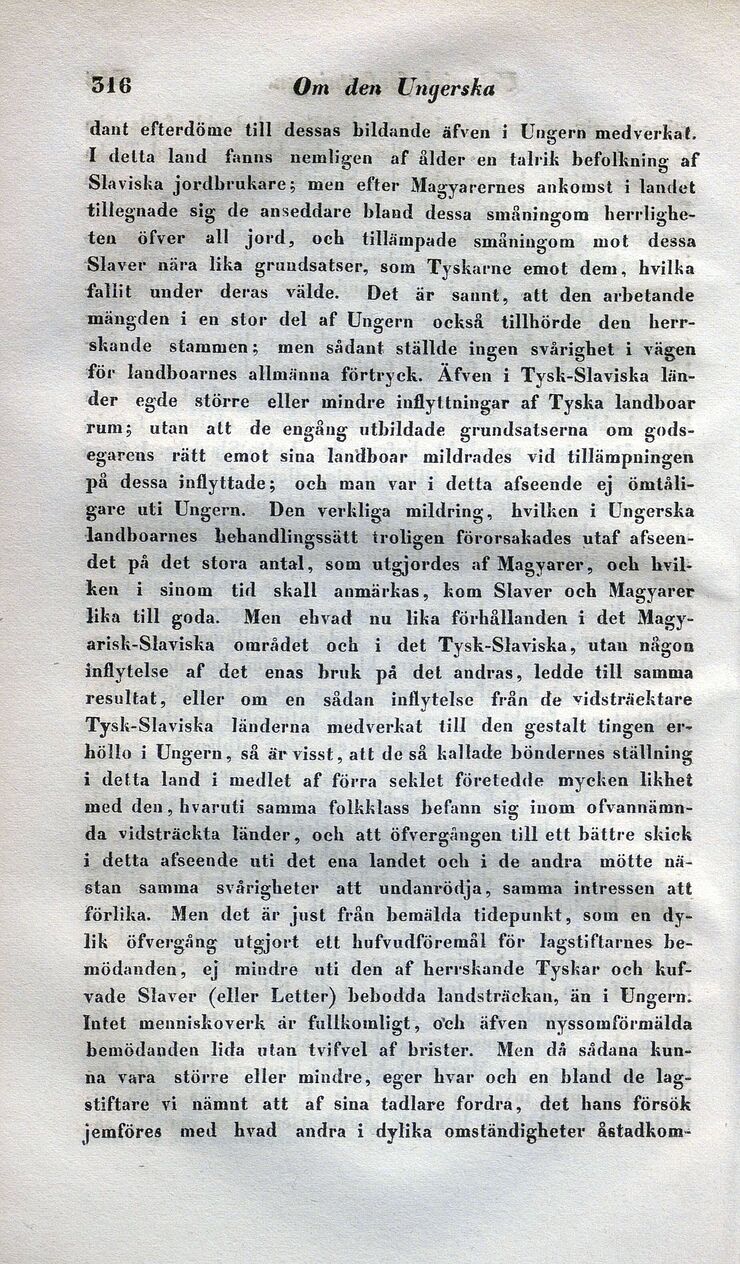 316 Om den Ungerska

dant efterdöme till dessas bildande äfven i Ungern medverkat. I detta land fanns nemligen af ålder en talrik befolkning af Slaviska jordbrukare; men efter Magyarernes ankomst i landet tillegnade sig de anseddare bland dessa småningom herrligheten öfver all jord, och tillämpade småningom mot dessa Slaver nära lika grundsatser, som Tyskarne emot dem, hvilka fallit under deras välde. Det är sannt, att den arbetande mängden i en stor del af Ungern också tillhörde den herrskande stammen; men sådant ställde ingen svårighet i vägen för landboarnes allmänna förtryck. Äfven i Tysk-Slaviska länder egde större eller mindre inflyttningar af Tyska landboar rum; utan att de engång utbildade grundsatserna om godsegarens rätt emot sina landboar mildrades vid tillämpningen på dessa inflyttade; och man var i detta afseende ej ömtåligare uti Ungern. Den verkliga mildring, hvilken i Ungerska landboarnes behandlingssätt troligen förorsakades utaf afseendet på det stora antal, som utgjordes af Magyarer, och hvilken i sinom tid skall anmärkas, kom Slaver och Magyarer lika till goda. Men ehvad nu lika förhållanden i det Magyarisk-Slaviska området och i det Tysk-Slaviska, utan någon inflytelse af det enas bruk på det andras, ledde till samma resultat, eller om en sådan inflytelse från de vidsträcktare Tysk-Slaviska länderna medverkat till den gestalt tingen erhöllo i Ungern, så är visst, att de så kallade böndernes ställning i detta land i medlet af förra seklet företedde mycken likhet med den, hvaruti samma folkklass befann sig inom ofvannämnda vidsträckta länder, och att öfvergången till ett bättre skick i detta afseende uti det ena landet och i de andra mötte nästan samma svårigheter att undanrödja, samma intressen att förlika. Men det är just från bemälda tidepunkt, som en dylik öfvergång utgjort ett hufvudföremål för lagstiftarnes bemödanden, ej mindre uti den af herrskande Tyskar och kufvade Slaver (eller Letter) bebodda landsträckan, än i Ungern. Intet menniskoverk är fullkomligt, och äfven nyssomförmälda bemödanden lida utan tvifvel af brister. Men då sådana kunna vara större eller mindre, eger hvar och en bland de lagstiftare vi nämnt att af sina tadlare fordra, det hans försök jemföres med hvad andra i dylika omständigheter åstadkom-